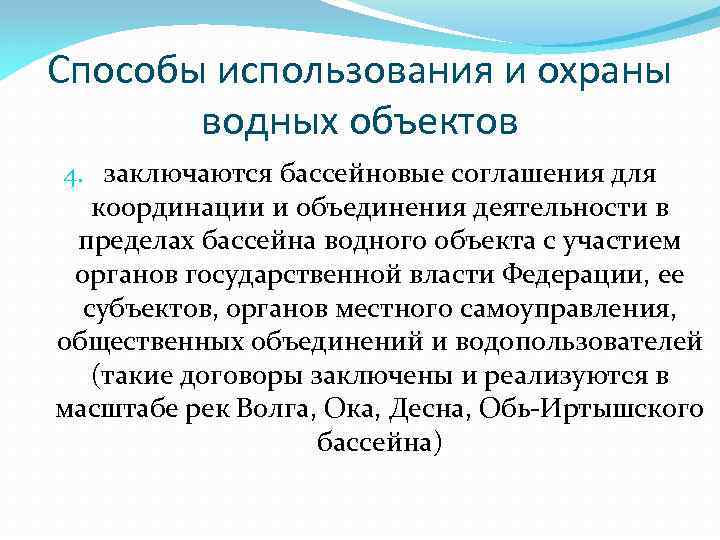 Способы использования и охраны водных объектов

4. заключаются бассейновые соглашения для координации и объединения деятельности в пределах бассейна водного объекта с участием органов государственной власти Федерации, ее субъектов, органов местного самоуправления, общественных объединений и водопользователей (такие договоры заключены и реализуются в масштабе рек Волга, Ока, Десна, Обь-Иртышского бассейна)